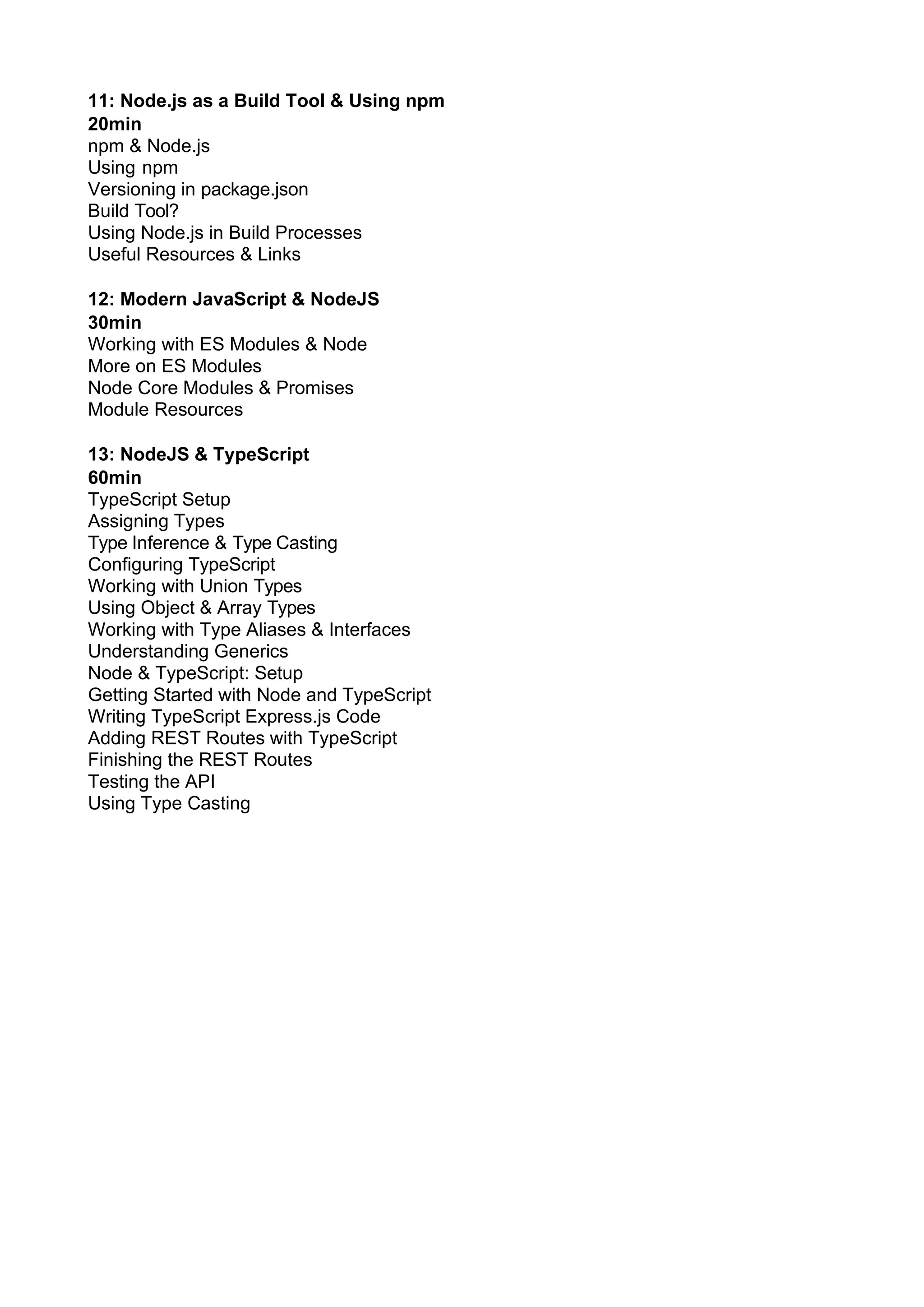 11: Node.js as a Build Tool & Using npm
20min
npm & Node.js
Using npm
Versioning in package.json
Build Tool?
Using Node.js in Build Processes
Useful Resources & Links

12: Modern JavaScript & NodeJS
30min
Working with ES Modules & Node
More on ES Modules
Node Core Modules & Promises
Module Resources

13: NodeJS & TypeScript
60min
TypeScript Setup
Assigning Types
Type Inference & Type Casting
Configuring TypeScript
Working with Union Types
Using Object & Array Types
Working with Type Aliases & Interfaces
Understanding Generics
Node & TypeScript: Setup
Getting Started with Node and TypeScript
Writing TypeScript Express.js Code
Adding REST Routes with TypeScript
Finishing the REST Routes
Testing the API
Using Type Casting